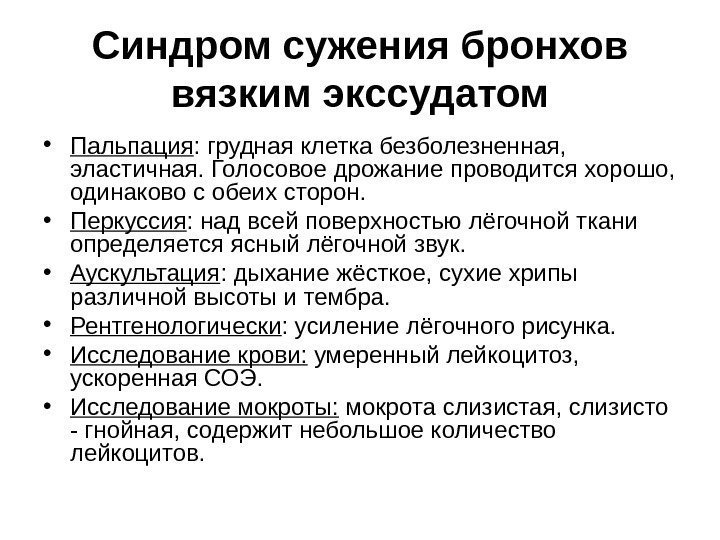 Синдром сужения бронхов вязким экссудатом

• Пальпация: грудная клетка безболезненная, эластичная. Голосовое дрожание проводится хорошо, одинаково с обеих сторон.
• Перкуссия: над всей поверхностью лёгочной ткани определяется ясный лёгочной звук.
• Аускультация: дыхание жёсткое, сухие хрипы различной высоты и тембра.
• Рентгенологически: усиление лёгочного рисунка.
• Исследование крови: умеренный лейкоцитоз, ускоренная СОЭ.
• Исследование мокроты: мокрота слизистая, слизисто - гнойная, содержит небольшое количество лейкоцитов.